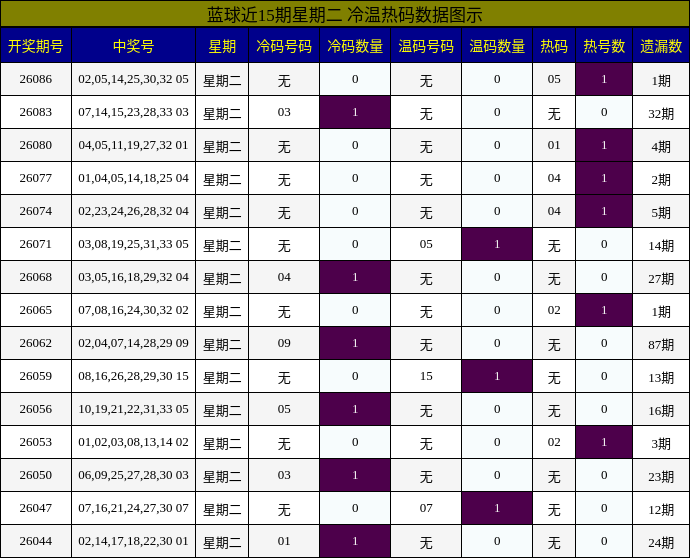 蓝球近15期星期二 冷温热码数据图示

| 开奖期号 | 中奖号 | 星期 | 冷码号码 | 冷码数量 | 温码号码 | 温码数量 | 热码 | 热号数 | 遗漏数 |
|---|---|---|---|---|---|---|---|---|---|
| 26086 | 02,05,14,25,30,32 05 | 星期二 | 无 | 0 | 无 | 0 | 05 | 1 | 1期 |
| 26083 | 07,14,15,23,28,33 03 | 星期二 | 03 | 1 | 无 | 0 | 无 | 0 | 32期 |
| 26080 | 04,05,11,19,27,32 01 | 星期二 | 无 | 0 | 无 | 0 | 01 | 1 | 4期 |
| 26077 | 01,04,05,14,18,25 04 | 星期二 | 无 | 0 | 无 | 0 | 04 | 1 | 2期 |
| 26074 | 02,23,24,26,28,32 04 | 星期二 | 无 | 0 | 无 | 0 | 04 | 1 | 5期 |
| 26071 | 03,08,19,25,31,33 05 | 星期二 | 无 | 0 | 05 | 1 | 无 | 0 | 14期 |
| 26068 | 03,05,16,18,29,32 04 | 星期二 | 04 | 1 | 无 | 0 | 无 | 0 | 27期 |
| 26065 | 07,08,16,24,30,32 02 | 星期二 | 无 | 0 | 无 | 0 | 02 | 1 | 1期 |
| 26062 | 02,04,07,14,28,29 09 | 星期二 | 09 | 1 | 无 | 0 | 无 | 0 | 87期 |
| 26059 | 08,16,26,28,29,30 15 | 星期二 | 无 | 0 | 15 | 1 | 无 | 0 | 13期 |
| 26056 | 10,19,21,22,31,33 05 | 星期二 | 05 | 1 | 无 | 0 | 无 | 0 | 16期 |
| 26053 | 01,02,03,08,13,14 02 | 星期二 | 无 | 0 | 无 | 0 | 02 | 1 | 3期 |
| 26050 | 06,09,25,27,28,30 03 | 星期二 | 03 | 1 | 无 | 0 | 无 | 0 | 23期 |
| 26047 | 07,16,21,24,27,30 07 | 星期二 | 无 | 0 | 07 | 1 | 无 | 0 | 12期 |
| 26044 | 02,14,17,18,22,30 01 | 星期二 | 01 | 1 | 无 | 0 | 无 | 0 | 24期 |